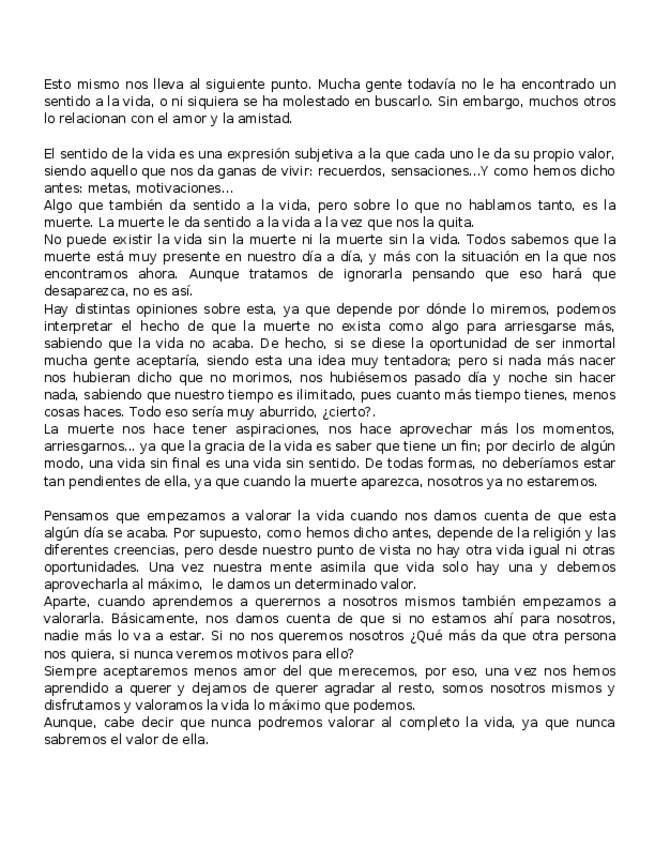 Esto mismo nos lleva al siguiente punto. Mucha gente todavía no le ha encontrado un sentido a la vida, o ni siquiera se ha molestado en buscarlo. Sin embargo, muchos otros lo relacionan con el amor y la amistad.

El sentido de la vida es una expresión subjetiva a la que cada uno le da su propio valor, siendo aquello que nos da ganas de vivir: recuerdos, sensaciones...Y como hemos dicho antes: metas, motivaciones...
Algo que también da sentido a la vida, pero sobre lo que no hablamos tanto, es la muerte. La muerte le da sentido a la vida a la vez que nos la quita.
No puede existir la vida sin la muerte ni la muerte sin la vida. Todos sabemos que la muerte está muy presente en nuestro día a día, y más con la situación en la que nos encontramos ahora. Aunque tratamos de ignorarla pensando que eso hará que desaparezca, no es así.
Hay distintas opiniones sobre esta, ya que depende por dónde lo miremos, podemos interpretar el hecho de que la muerte no exista como algo para arriesgarse más, sabiendo que la vida no acaba. De hecho, si se diese la oportunidad de ser inmortal mucha gente aceptaría, siendo esta una idea muy tentadora; pero si nada más nacer nos hubieran dicho que no morimos, nos hubiésemos pasado día y noche sin hacer nada, sabiendo que nuestro tiempo es ilimitado, pues cuanto más tiempo tienes, menos cosas haces. Todo eso sería muy aburrido, ¿cierto?.
La muerte nos hace tener aspiraciones, nos hace aprovechar más los momentos, arriesgarnos... ya que la gracia de la vida es saber que tiene un fin; por decirlo de algún modo, una vida sin final es una vida sin sentido. De todas formas, no deberíamos estar tan pendientes de ella, ya que cuando la muerte aparezca, nosotros ya no estaremos.

Pensamos que empezamos a valorar la vida cuando nos damos cuenta de que esta algún día se acaba. Por supuesto, como hemos dicho antes, depende de la religión y las diferentes creencias, pero desde nuestro punto de vista no hay otra vida igual ni otras oportunidades. Una vez nuestra mente asimila que vida solo hay una y debemos aprovecharla al máximo, le damos un determinado valor.
Aparte, cuando aprendemos a querernos a nosotros mismos también empezamos a valorarla. Básicamente, nos damos cuenta de que si no estamos ahí para nosotros, nadie más lo va a estar. Si no nos queremos nosotros ¿Qué más da que otra persona nos quiera, si nunca veremos motivos para ello?
Siempre aceptaremos menos amor del que merecemos, por eso, una vez nos hemos aprendido a querer y dejamos de querer agradar al resto, somos nosotros mismos y disfrutamos y valoramos la vida lo máximo que podemos.
Aunque, cabe decir que nunca podremos valorar al completo la vida, ya que nunca sabremos el valor de ella.